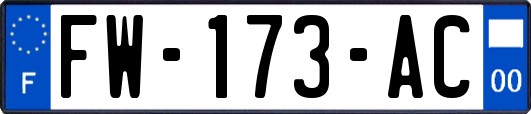 F
FW-173-AC
00